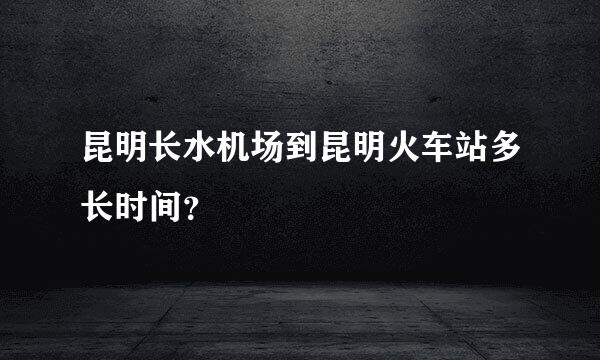 昆明长水机场到昆明火车站多长时间?